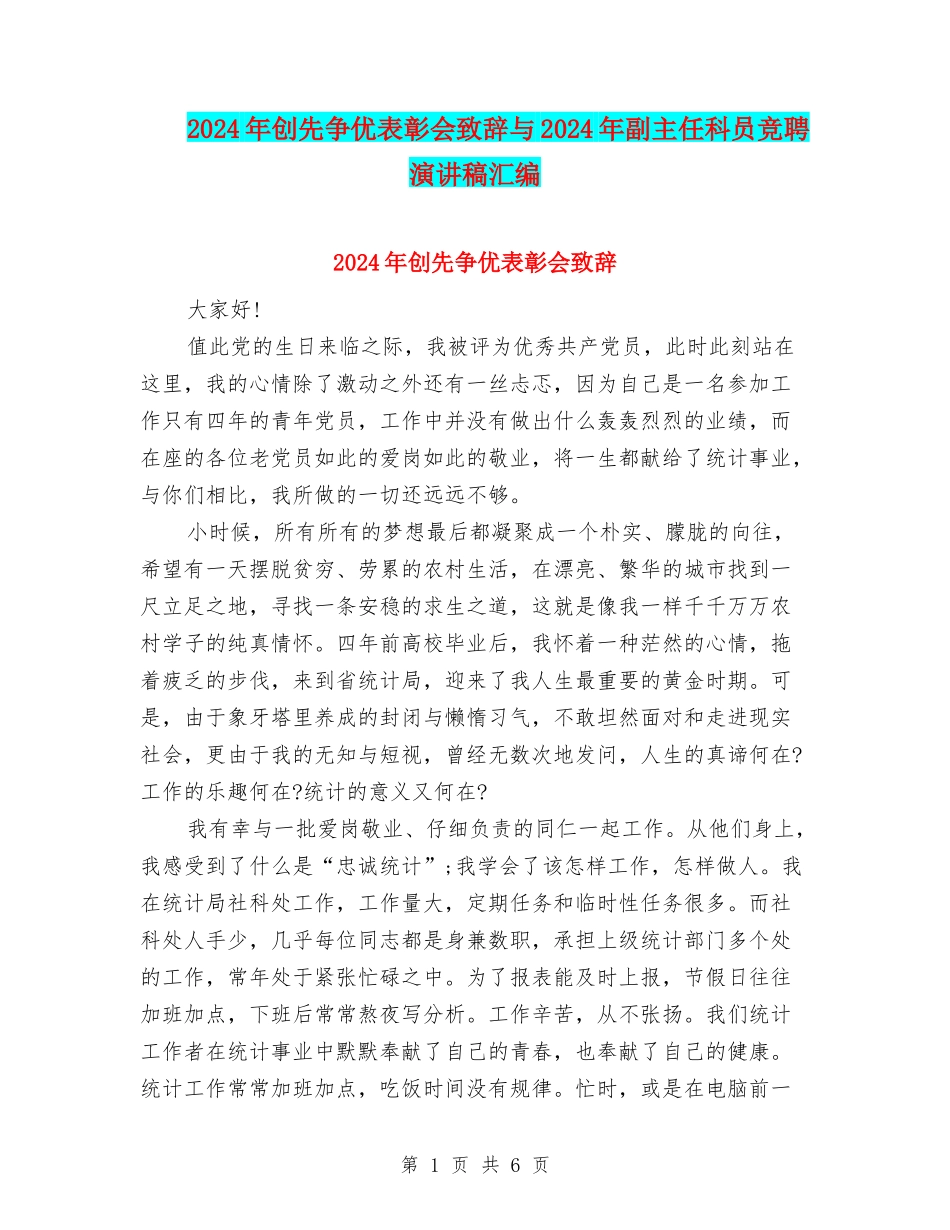 2024年创先争优表彰会致辞与2024年副主任科员竞聘演讲稿汇编

2024年创先争优表彰会致辞

大家好!

值此党的生日来临之际，我被评为优秀共产党员，此时此刻站在这里，我的心情除了激动之外还有一丝忐忑，因为自己是一名参加工作只有四年的青年党员，工作中并没有做出什么轰轰烈烈的业绩，而在座的各位老党员如此的爱岗如此的敬业，将一生都献给了统计事业，与你们相比，我所做的一切还远远不够。

小时候，所有所有的梦想最后都凝聚成一个朴实、朦胧的向往，希望有一天摆脱贫穷、劳累的农村生活，在漂亮、繁华的城市找到一尺立足之地，寻找一条安稳的求生之道，这就是像我一样千千万万农村学子的纯真情怀。四年前高校毕业后，我怀着一种茫然的心情，拖着疲乏的步伐，来到省统计局，迎来了我人生最重要的黄金时期。可是，由于象牙塔里养成的封闭与懒惰习气，不敢坦然面对和走进现实社会，更由于我的无知与短视，曾经无数次地发问，人生的真谛何在?工作的乐趣何在?统计的意义又何在?

我有幸与一批爱岗敬业、仔细负责的同仁一起工作。从他们身上，我感受到了什么是“忠诚统计”;我学会了该怎样工作，怎样做人。我在统计局社科处工作，工作量大，定期任务和临时性任务很多。而社科处人手少，几乎每位同志都是身兼数职，承担上级统计部门多个处的工作，常年处于紧张忙碌之中。为了报表能及时上报，节假日往往加班加点，下班后常常熬夜写分析。工作辛苦，从不张扬。我们统计工作者在统计事业中默默奉献了自己的青春，也奉献了自己的健康。统计工作常常加班加点，吃饭时间没有规律。忙时，或是在电脑前一

第 1 页 共 6 页